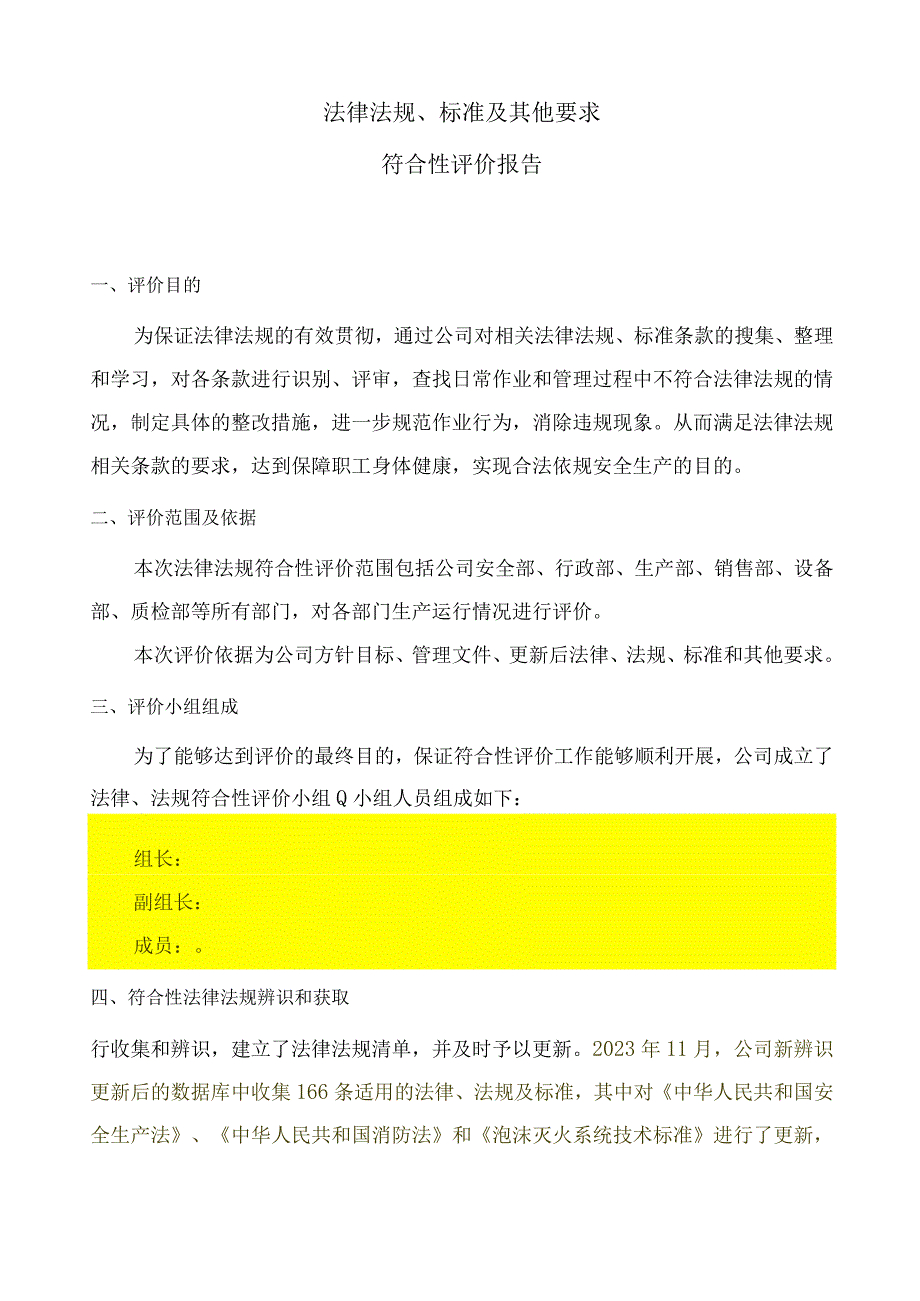 法律法规、标准及其他要求

符合性评价报告

一、评价目的

为保证法律法规的有效贯彻，通过公司对相关法律法规、标准条款的搜集、整理和学习，对各条款进行识别、评审，查找日常作业和管理过程中不符合法律法规的情况，制定具体的整改措施，进一步规范作业行为，消除违规现象。从而满足法律法规相关条款的要求，达到保障职工身体健康，实现合法依规安全生产的目的。

二、评价范围及依据

本次法律法规符合性评价范围包括公司安全部、行政部、生产部、销售部、设备部、质检部等所有部门，对各部门生产运行情况进行评价。

本次评价依据为公司方针目标、管理文件、更新后法律、法规、标准和其他要求。

三、评价小组组成

为了能够达到评价的最终目的，保证符合性评价工作能够顺利开展，公司成立了法律、法规符合性评价小组Q小组人员组成如下：

组长：

副组长：

成员：。

四、符合性法律法规辨识和获取

行收集和辨识，建立了法律法规清单，并及时予以更新。2023年11月，公司新辨识更新后的数据库中收集166条适用的法律、法规及标准，其中对《中华人民共和国安全生产法》、《中华人民共和国消防法》和《泡沫灭火系统技术标准》进行了更新，